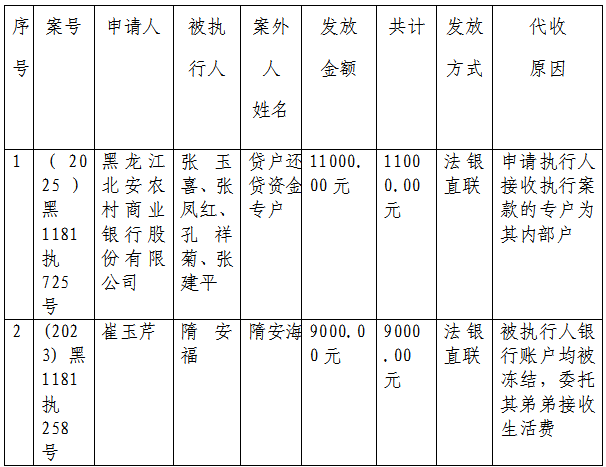 | 序号 | 案号 | 申请人 | 被执行人 | 案外人姓名 | 发放金额 | 共计 | 发放方式 | 代收原因 |
|---|---|---|---|---|---|---|---|---|
| 1 | （2025）黑1181执725号 | 黑龙江北安农村商业银行股份有限公司 | 张玉喜、张凤红、孔祥菊、张建平 | 贷户还贷资金专户 | 11000.00元 | 11000.00元 | 法银直联 | 申请执行人接收执行案款的专户为其内部户 |
| 2 | （2023）黑1181执258号 | 崔玉芹 | 隋安福 | 隋安海 | 9000.00元 | 9000.00元 | 法银直联 | 被执行人银行账户均被冻结，委托其弟弟接收生活费 |